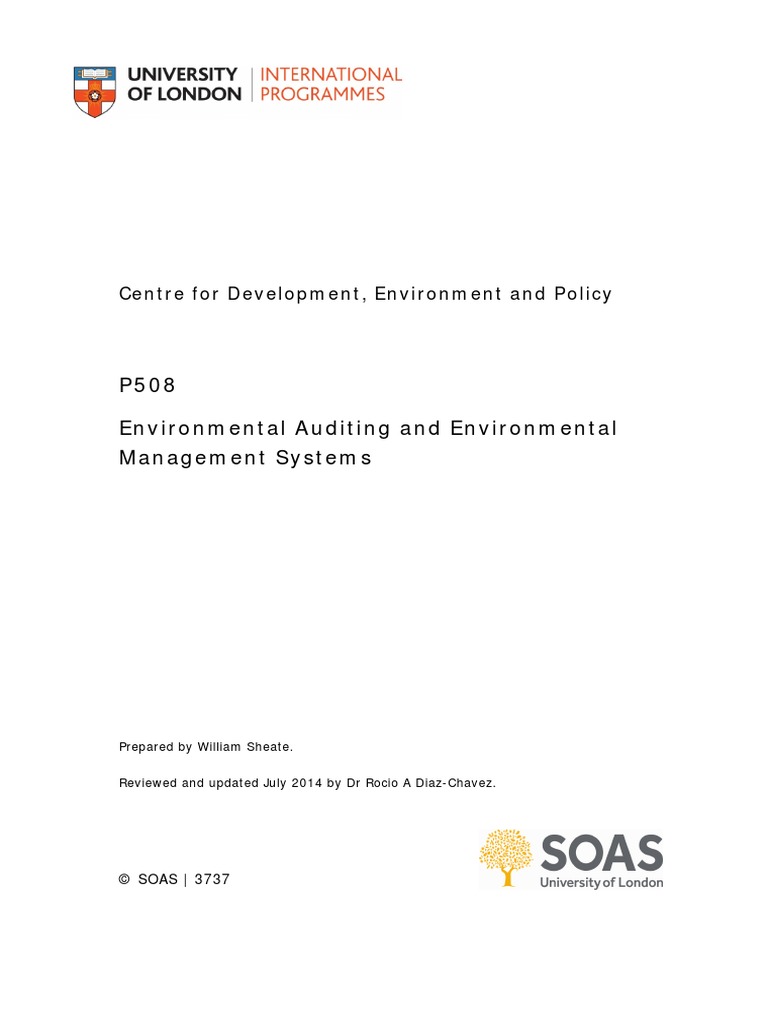 UNIVERSITY OF LONDON | INTERNATIONAL PROGRAMMES

Centre for Development, Environment and Policy

P508

Environmental Auditing and Environmental Management Systems

Prepared by William Sheate.

Reviewed and updated July 2014 by Dr Rocio A Diaz-Chavez.

© SOAS | 3737

SOAS
University of London